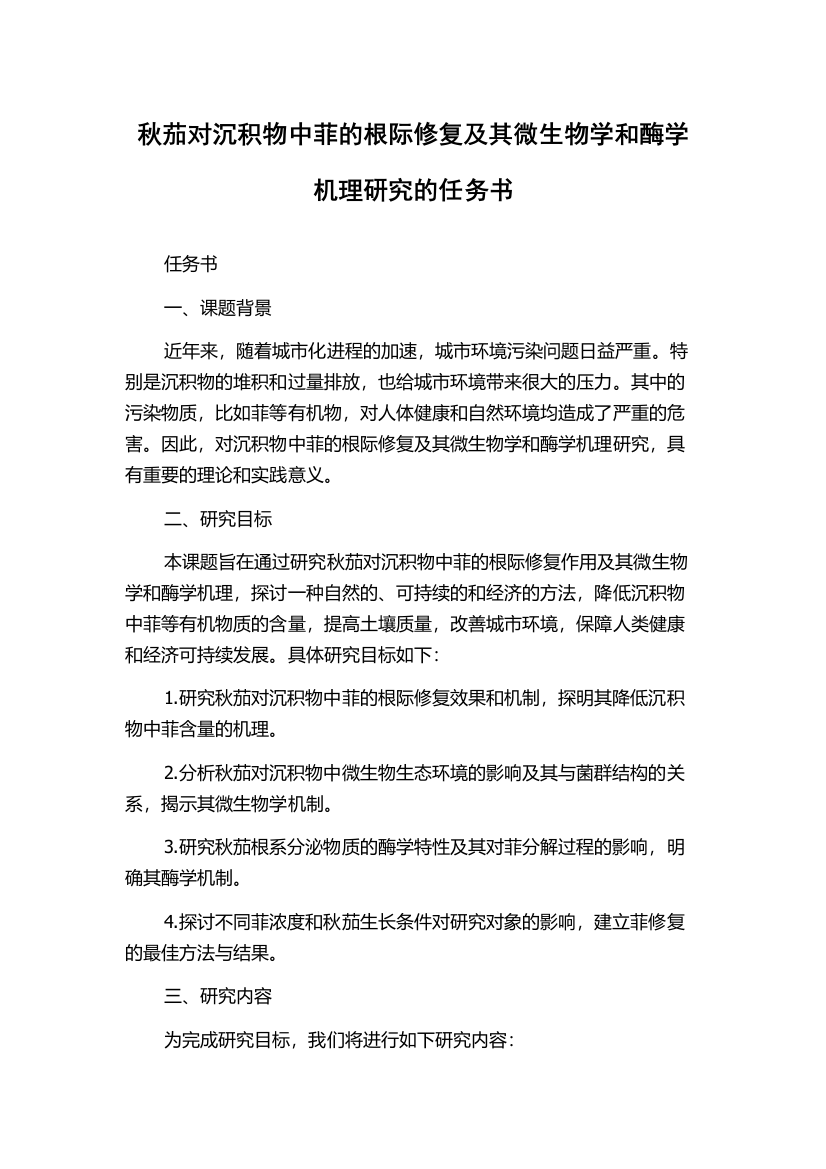 秋茄对沉积物中菲的根际修复及其微生物学和酶学机理研究的任务书

任务书

一、课题背景

近年来，随着城市化进程的加速，城市环境污染问题日益严重。特别是沉积物的堆积和过量排放，也给城市环境带来很大的压力。其中的污染物质，比如菲等有机物，对人体健康和自然环境均造成了严重的危害。因此，对沉积物中菲的根际修复及其微生物学和酶学机理研究，具有重要的理论和实践意义。

二、研究目标

本课题旨在通过研究秋茄对沉积物中菲的根际修复作用及其微生物学和酶学机理，探讨一种自然的、可持续的和经济的方法，降低沉积物中菲等有机物质的含量，提高土壤质量，改善城市环境，保障人类健康和经济可持续发展。具体研究目标如下：

1.研究秋茄对沉积物中菲的根际修复效果和机制，探明其降低沉积物中菲含量的机理。

2.分析秋茄对沉积物中微生物生态环境的影响及其与菌群结构的关系，揭示其微生物学机制。

3.研究秋茄根系分泌物质的酶学特性及其对菲分解过程的影响，明确其酶学机制。

4.探讨不同菲浓度和秋茄生长条件对研究对象的影响，建立菲修复的最佳方法与结果。

三、研究内容

为完成研究目标，我们将进行如下研究内容：